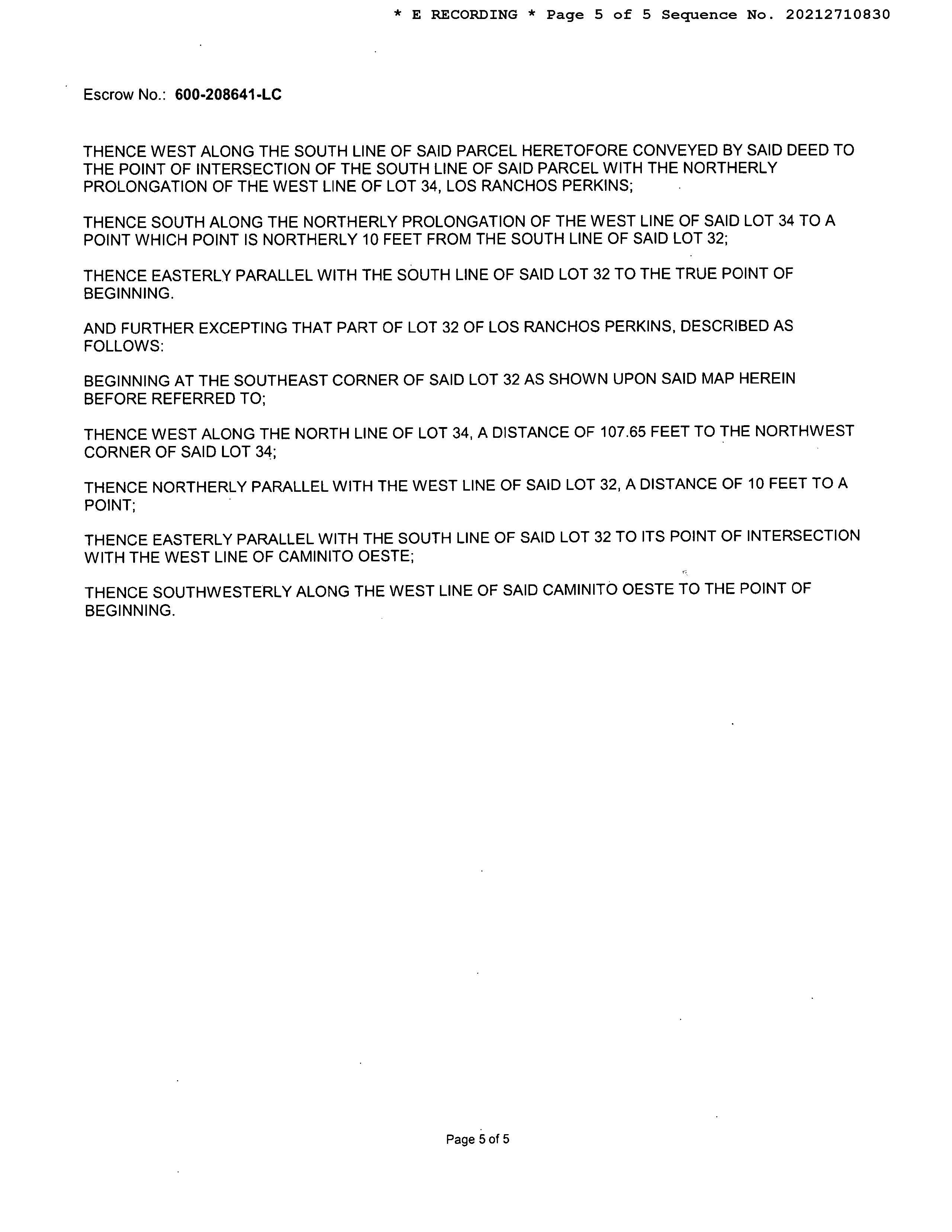 * E RECORDING * Page 5 of 5 Sequence No. 20212710830

Escrow No.: 600-208641-LC

THENCE WEST ALONG THE SOUTH LINE OF SAID PARCEL HERETOFORE CONVEYED BY SAID DEED TO THE POINT OF INTERSECTION OF THE SOUTH LINE OF SAID PARCEL WITH THE NORTHERLY PROLONGATION OF THE WEST LINE OF LOT 34, LOS RANCHOS PERKINS;

THENCE SOUTH ALONG THE NORTHERLY PROLONGATION OF THE WEST LINE OF SAID LOT 34 TO A POINT WHICH POINT IS NORTHERLY 10 FEET FROM THE SOUTH LINE OF SAID LOT 32;

THENCE EASTERLY PARALLEL WITH THE SOUTH LINE OF SAID LOT 32 TO THE TRUE POINT OF BEGINNING.

AND FURTHER EXCEPTING THAT PART OF LOT 32 OF LOS RANCHOS PERKINS, DESCRIBED AS FOLLOWS:

BEGINNING AT THE SOUTHEAST CORNER OF SAID LOT 32 AS SHOWN UPON SAID MAP HEREIN BEFORE REFERRED TO;

THENCE WEST ALONG THE NORTH LINE OF LOT 34, A DISTANCE OF 107.65 FEET TO THE NORTHWEST CORNER OF SAID LOT 34;

THENCE NORTHERLY PARALLEL WITH THE WEST LINE OF SAID LOT 32, A DISTANCE OF 10 FEET TO A POINT;

THENCE EASTERLY PARALLEL WITH THE SOUTH LINE OF SAID LOT 32 TO ITS POINT OF INTERSECTION WITH THE WEST LINE OF CAMINITO OESTE;

THENCE SOUTHWESTERLY ALONG THE WEST LINE OF SAID CAMINITO OESTE TO THE POINT OF BEGINNING.

Page 5 of 5